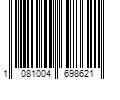 1 081004 698621